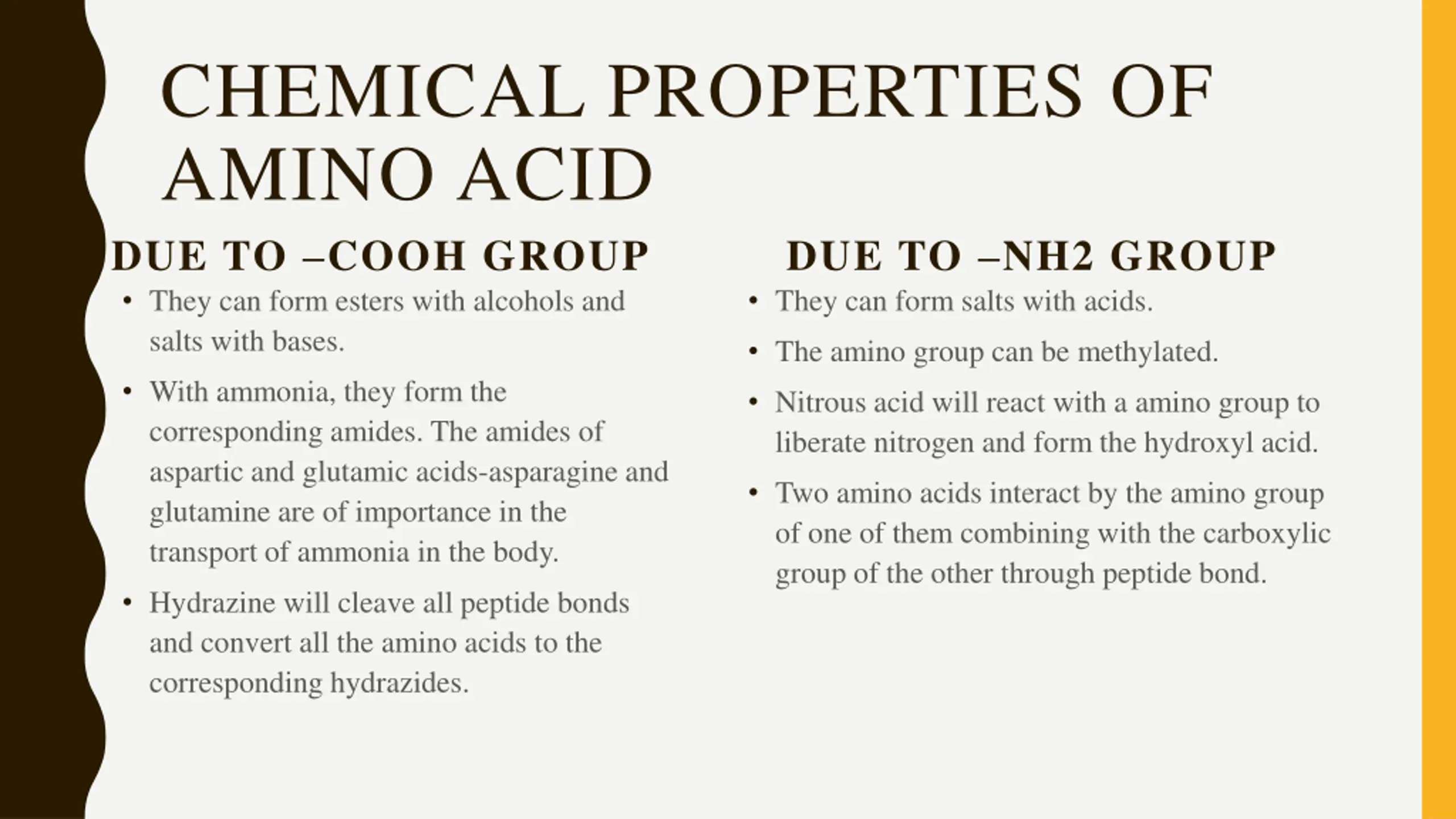 CHEMICAL PROPERTIES OF AMINO ACID

DUE TO –COOH GROUP

• They can form esters with alcohols and salts with bases.

• With ammonia, they form the corresponding amides. The amides of aspartic and glutamic acids-asparagine and glutamine are of importance in the transport of ammonia in the body.

• Hydrazine will cleave all peptide bonds and convert all the amino acids to the corresponding hydrazides.

DUE TO –NH2 GROUP

• They can form salts with acids.

• The amino group can be methylated.

• Nitrous acid will react with a amino group to liberate nitrogen and form the hydroxyl acid.

• Two amino acids interact by the amino group of one of them combining with the carboxylic group of the other through peptide bond.